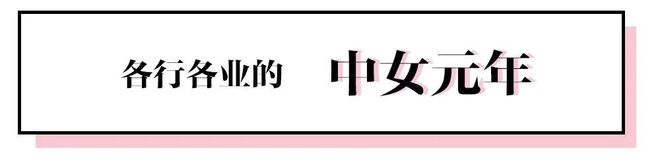 各行各业的 中女元年